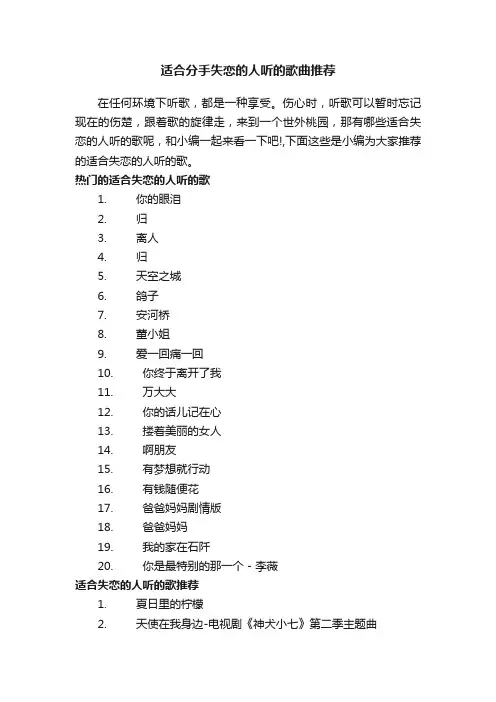 适合分手失恋的人听的歌曲推荐

在任何环境下听歌，都是一种享受。伤心时，听歌可以暂时忘记现在的伤楚，跟着歌的旋律走，来到一个世外桃园，那有哪些适合失恋的人听的歌呢，和小编一起来看一下吧!,下面这些是小编为大家推荐的适合失恋的人听的歌。

热门的适合失恋的人听的歌

1. 你的眼泪
2. 归
3. 离人
4. 归
5. 天空之城
6. 鸽子
7. 安河桥
8. 董小姐
9. 爱一回痛一回
10. 你终于离开了我
11. 万大大
12. 你的话儿记在心
13. 搂着美丽的女人
14. 啊朋友
15. 有梦想就行动
16. 有钱随便花
17. 爸爸妈妈剧情版
18. 爸爸妈妈
19. 我的家在石阡
20. 你是最特别的那一个 - 李薇

适合失恋的人听的歌推荐

1. 夏日里的柠檬
2. 天使在我身边-电视剧《神犬小七》第二季主题曲